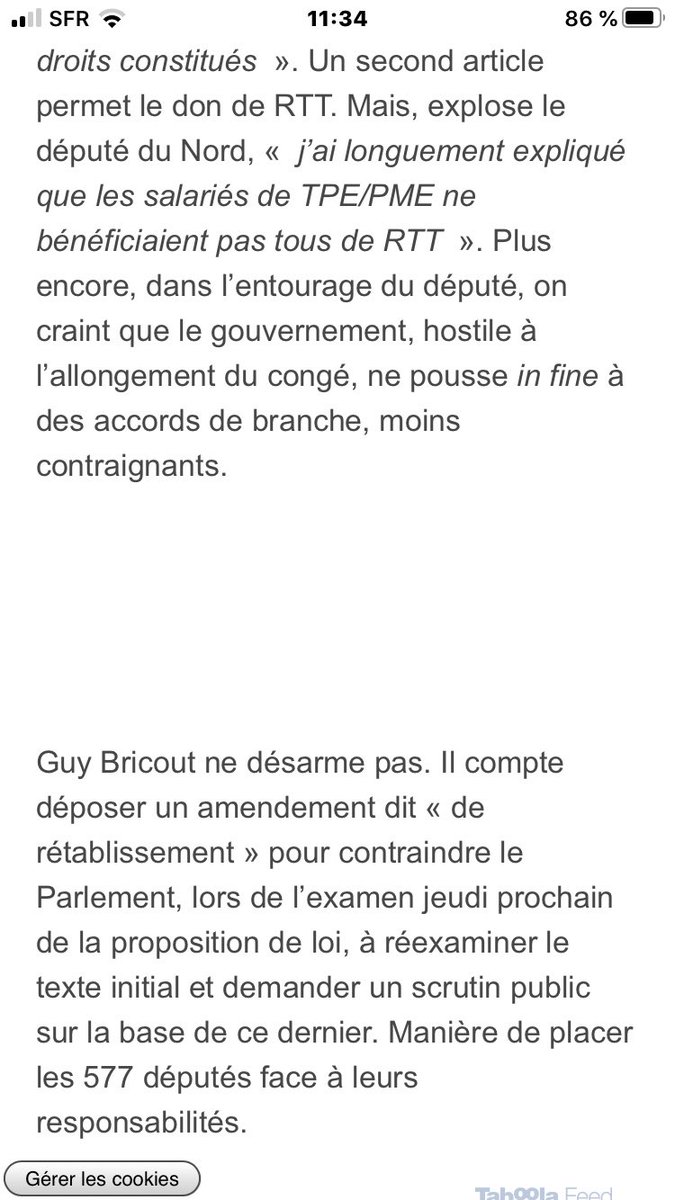 SFR 11:34 86 %

droits constitués ». Un second article permet le don de RTT. Mais, explose le député du Nord, « j'ai longuement expliqué que les salariés de TPE/PME ne bénéficiaient pas tous de RTT ». Plus encore, dans l'entourage du député, on craint que le gouvernement, hostile à l'allongement du congé, ne pousse in fine à des accords de branche, moins contraignants.

Guy Bricout ne désarme pas. Il compte déposer un amendement dit « de rétablissement » pour contraindre le Parlement, lors de l'examen jeudi prochain de la proposition de loi, à réexaminer le texte initial et demander un scrutin public sur la base de ce dernier. Manière de placer les 577 députés face à leurs responsabilités.

Gérer les cookies

Taboola Feed